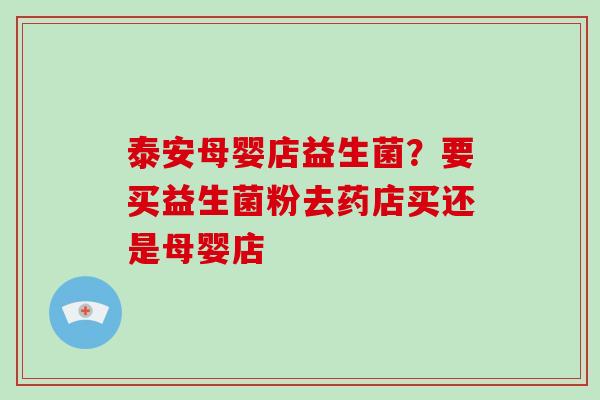 泰安母婴店益生菌？要买益生菌粉去药店买还是母婴店